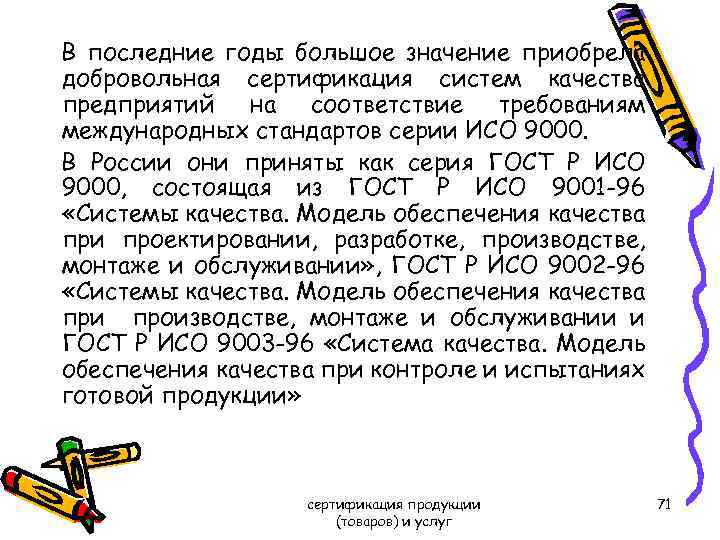 В последние годы большое значение приобрела добровольная сертификация систем качества предприятий на соответствие требованиям международных стандартов серии ИСО 9000.

В России они приняты как серия ГОСТ Р ИСО 9000, состоящая из ГОСТ Р ИСО 9001-96 «Системы качества. Модель обеспечения качества при проектировании, разработке, производстве, монтаже и обслуживании», ГОСТ Р ИСО 9002-96 «Системы качества. Модель обеспечения качества при производстве, монтаже и обслуживании и ГОСТ Р ИСО 9003-96 «Система качества. Модель обеспечения качества при контроле и испытаниях готовой продукции»

сертификация продукции (товаров) и услуг

71